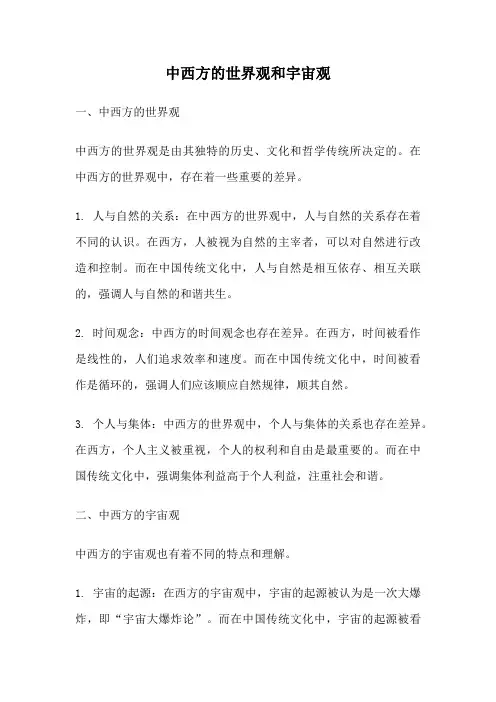 中西方的世界观和宇宙观

一、中西方的世界观

中西方的世界观是由其独特的历史、文化和哲学传统所决定的。在中西方的世界观中，存在着一些重要的差异。

1. 人与自然的关系：在中西方的世界观中，人与自然的关系存在着不同的认识。在西方，人被视为自然的主宰者，可以对自然进行改造和控制。而在中国传统文化中，人与自然是相互依存、相互关联的，强调人与自然的和谐共生。

2. 时间观念：中西方的时间观念也存在差异。在西方，时间被看作是线性的，人们追求效率和速度。而在中国传统文化中，时间被看作是循环的，强调人们应该顺应自然规律，顺其自然。

3. 个人与集体：中西方的世界观中，个人与集体的关系也存在差异。在西方，个人主义被重视，个人的权利和自由是最重要的。而在中国传统文化中，强调集体利益高于个人利益，注重社会和谐。

二、中西方的宇宙观

中西方的宇宙观也有着不同的特点和理解。

1. 宇宙的起源：在西方的宇宙观中，宇宙的起源被认为是一次大爆炸，即“宇宙大爆炸论”。而在中国传统文化中，宇宙的起源被看